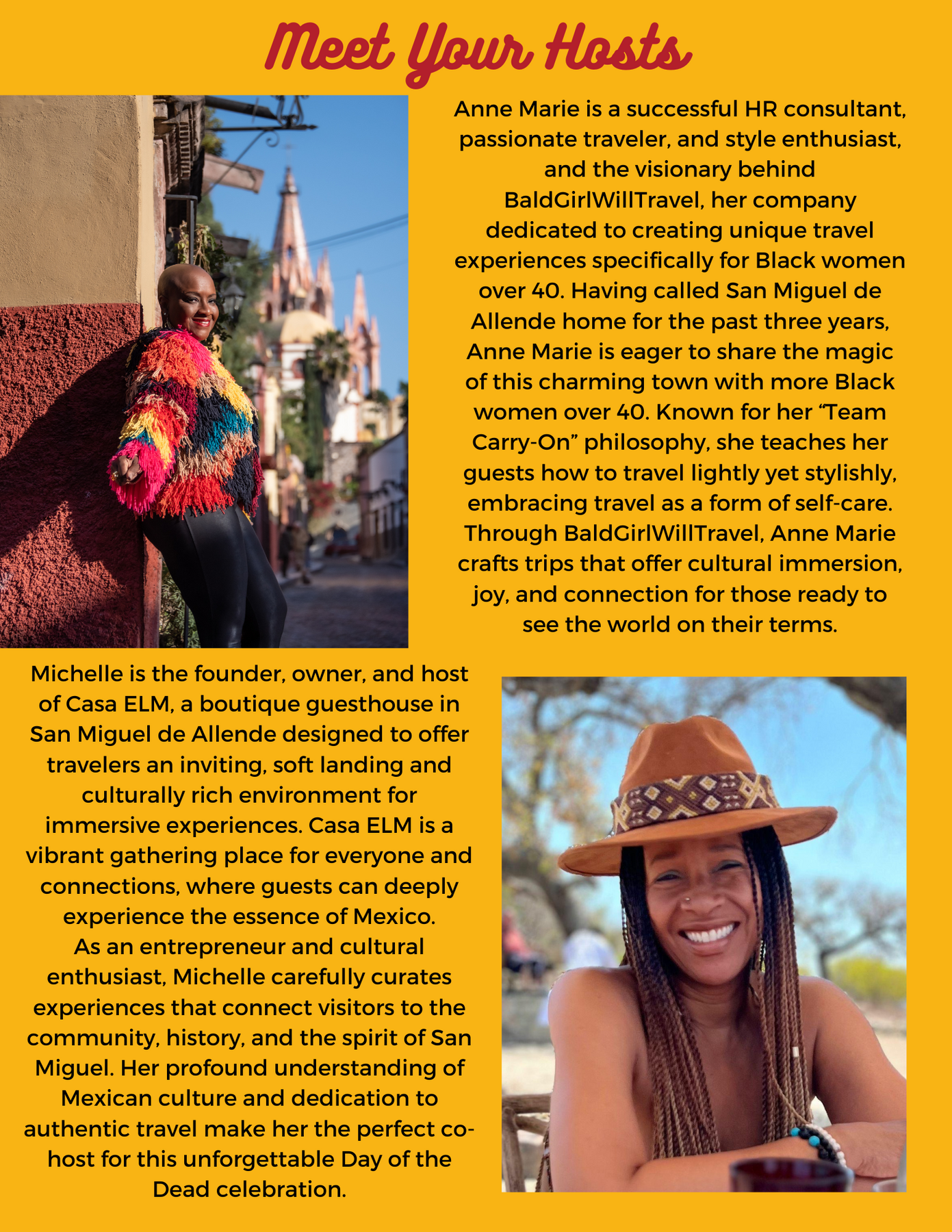 Meet Your Hosts

Anne Marie is a successful HR consultant, passionate traveler, and style enthusiast, and the visionary behind BaldGirlWillTravel, her company dedicated to creating unique travel experiences specifically for Black women over 40. Having called San Miguel de Allende home for the past three years, Anne Marie is eager to share the magic of this charming town with more Black women over 40. Known for her “Team Carry-On” philosophy, she teaches her guests how to travel lightly yet stylishly, embracing travel as a form of self-care. Through BaldGirlWillTravel, Anne Marie crafts trips that offer cultural immersion, joy, and connection for those ready to see the world on their terms.

Michelle is the founder, owner, and host of Casa ELM, a boutique guesthouse in San Miguel de Allende designed to offer travelers an inviting, soft landing and culturally rich environment for immersive experiences. Casa ELM is a vibrant gathering place for everyone and connections, where guests can deeply experience the essence of Mexico.
As an entrepreneur and cultural enthusiast, Michelle carefully curates experiences that connect visitors to the community, history, and the spirit of San Miguel. Her profound understanding of Mexican culture and dedication to authentic travel make her the perfect co-host for this unforgettable Day of the Dead celebration.